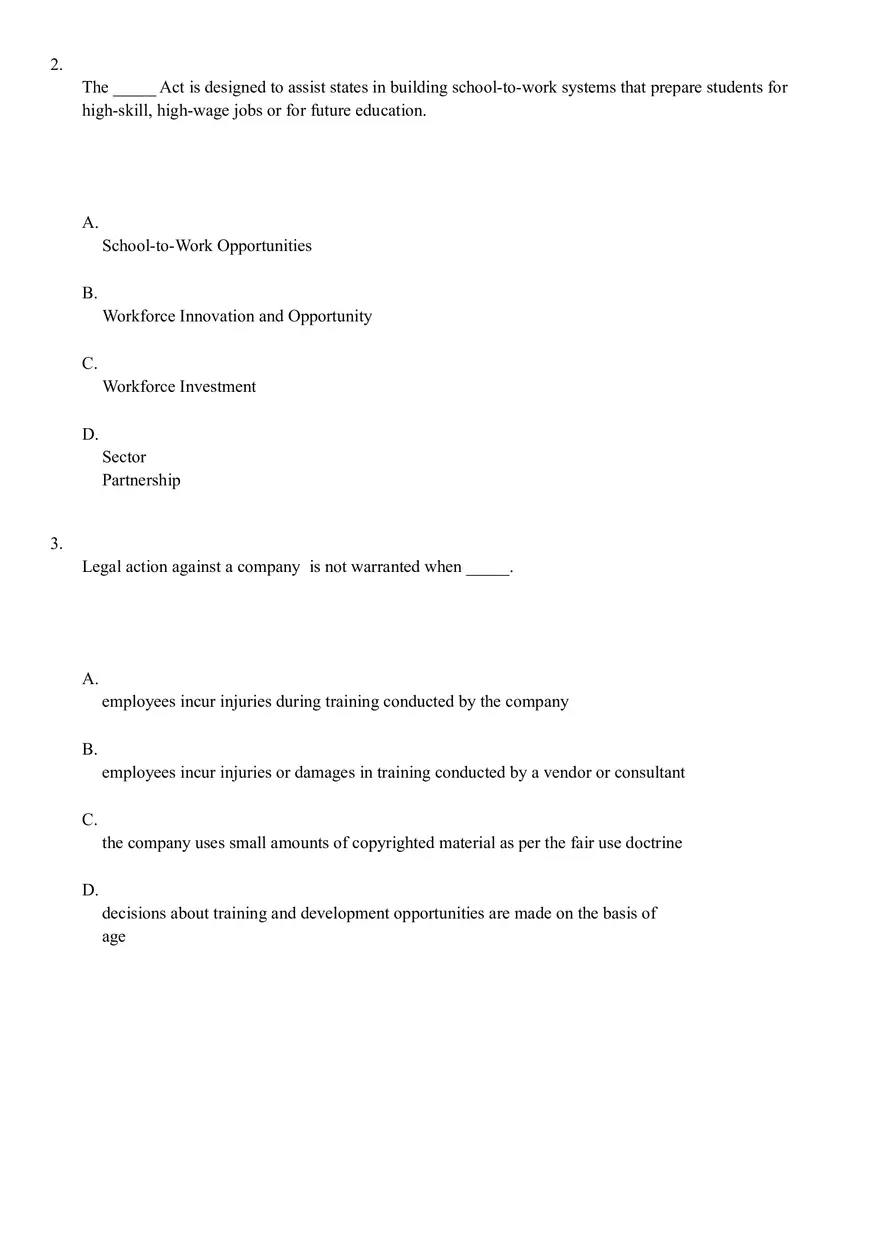 2.

The _____ Act is designed to assist states in building school-to-work systems that prepare students for high-skill, high-wage jobs or for future education.

A.
School-to-Work Opportunities

B.
Workforce Innovation and Opportunity

C.
Workforce Investment

D.
Sector
Partnership

3.

Legal action against a company is not warranted when _____.

A.
employees incur injuries during training conducted by the company

B.
employees incur injuries or damages in training conducted by a vendor or consultant

C.
the company uses small amounts of copyrighted material as per the fair use doctrine

D.
decisions about training and development opportunities are made on the basis of age